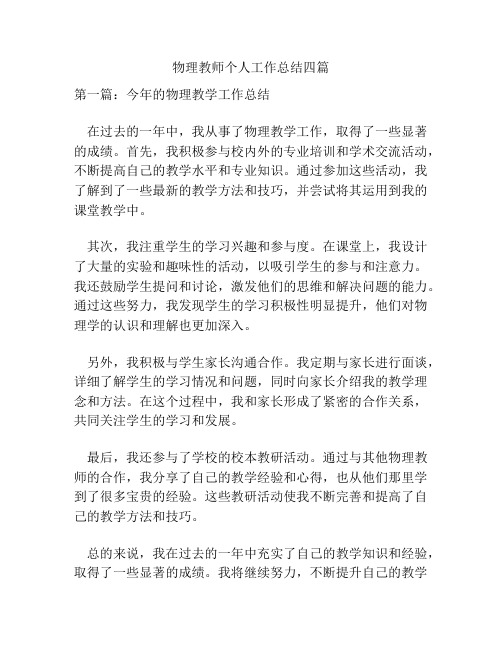 物理教师个人工作总结四篇

第一篇：今年的物理教学工作总结

在过去的一年中，我从事了物理教学工作，取得了一些显著的成绩。首先，我积极参与校内外的专业培训和学术交流活动，不断提高自己的教学水平和专业知识。通过参加这些活动，我了解到了一些最新的教学方法和技巧，并尝试将其运用到我的课堂教学中。

其次，我注重学生的学习兴趣和参与度。在课堂上，我设计了大量的实验和趣味性的活动，以吸引学生的参与和注意力。我还鼓励学生提问和讨论，激发他们的思维和解决问题的能力。通过这些努力，我发现学生的学习积极性明显提升，他们对物理学的认识和理解也更加深入。

另外，我积极与学生家长沟通合作。我定期与家长进行面谈，详细了解学生的学习情况和问题，同时向家长介绍我的教学理念和方法。在这个过程中，我和家长形成了紧密的合作关系，共同关注学生的学习和发展。

最后，我还参与了学校的校本教研活动。通过与其他物理教师的合作，我分享了自己的教学经验和心得，也从他们那里学到了很多宝贵的经验。这些教研活动使我不断完善和提高了自己的教学方法和技巧。

总的来说，我在过去的一年中充实了自己的教学知识和经验，取得了一些显著的成绩。我将继续努力，不断提升自己的教学